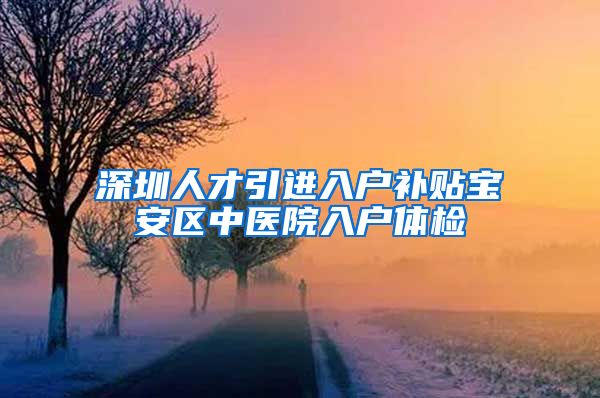 深圳人才引进入户补贴宝安区中医院入户体检